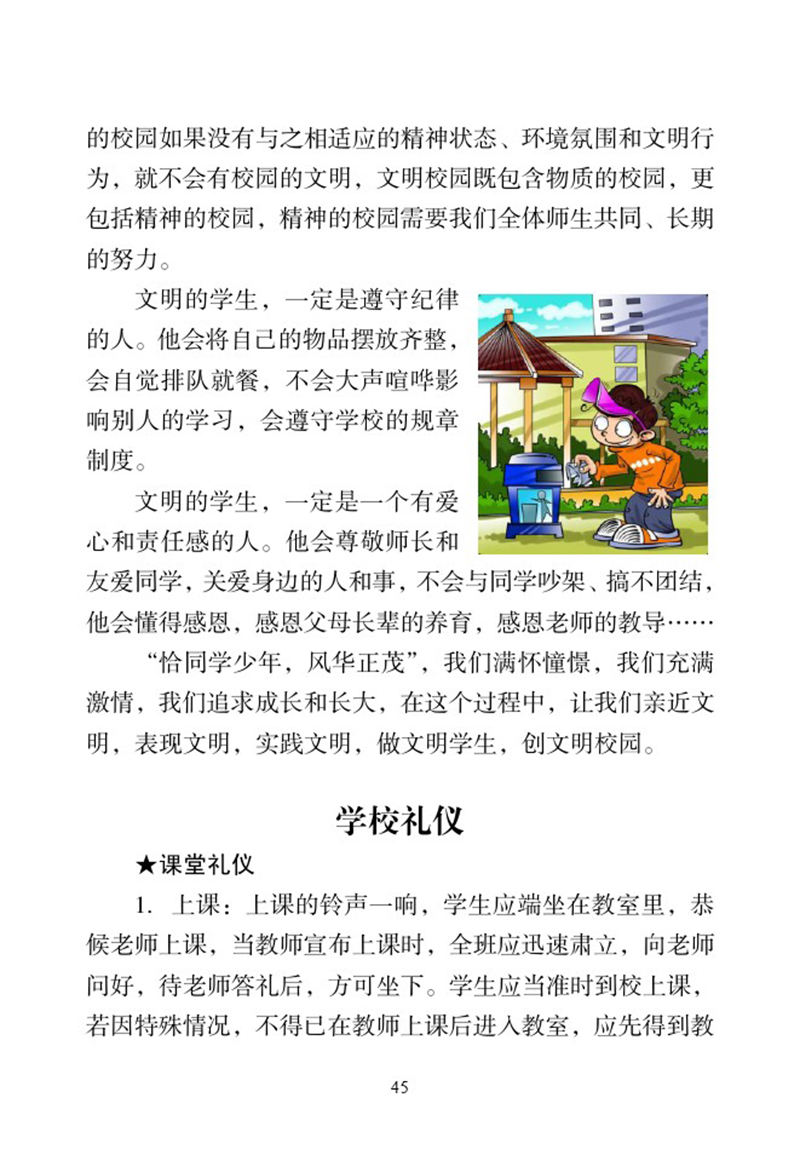 的校园如果没有与之相适应的精神状态、环境氛围和文明行为，就不会有校园的文明，文明校园既包含物质的校园，更包括精神的校园，精神的校园需要我们全体师生共同、长期的努力。

文明的学生，一定是遵守纪律的人。他会将自己的物品摆放齐整，会自觉排队就餐，不会大声喧哗影响别人的学习，会遵守学校的规章制度。

文明的学生，一定是一个有爱心和责任感的人。他会尊敬师长和友爱同学，关爱身边的人和事，不会与同学吵架、搞不团结，他会懂得感恩，感恩父母长辈的养育，感恩老师的教导……

“恰同学少年，风华正茂”，我们满怀憧憬，我们充满激情，我们追求成长和长大，在这个过程中，让我们亲近文明，表现文明，实践文明，做文明学生，创文明校园。

学校礼仪

★课堂礼仪

1. 上课：上课的铃声一响，学生应端坐在教室里，恭候老师上课，当教师宣布上课时，全班应迅速肃立，向老师问好，待老师答礼后，方可坐下。学生应当准时到校上课，若因特殊情况，不得已在教师上课后进入教室，应先得到教

45